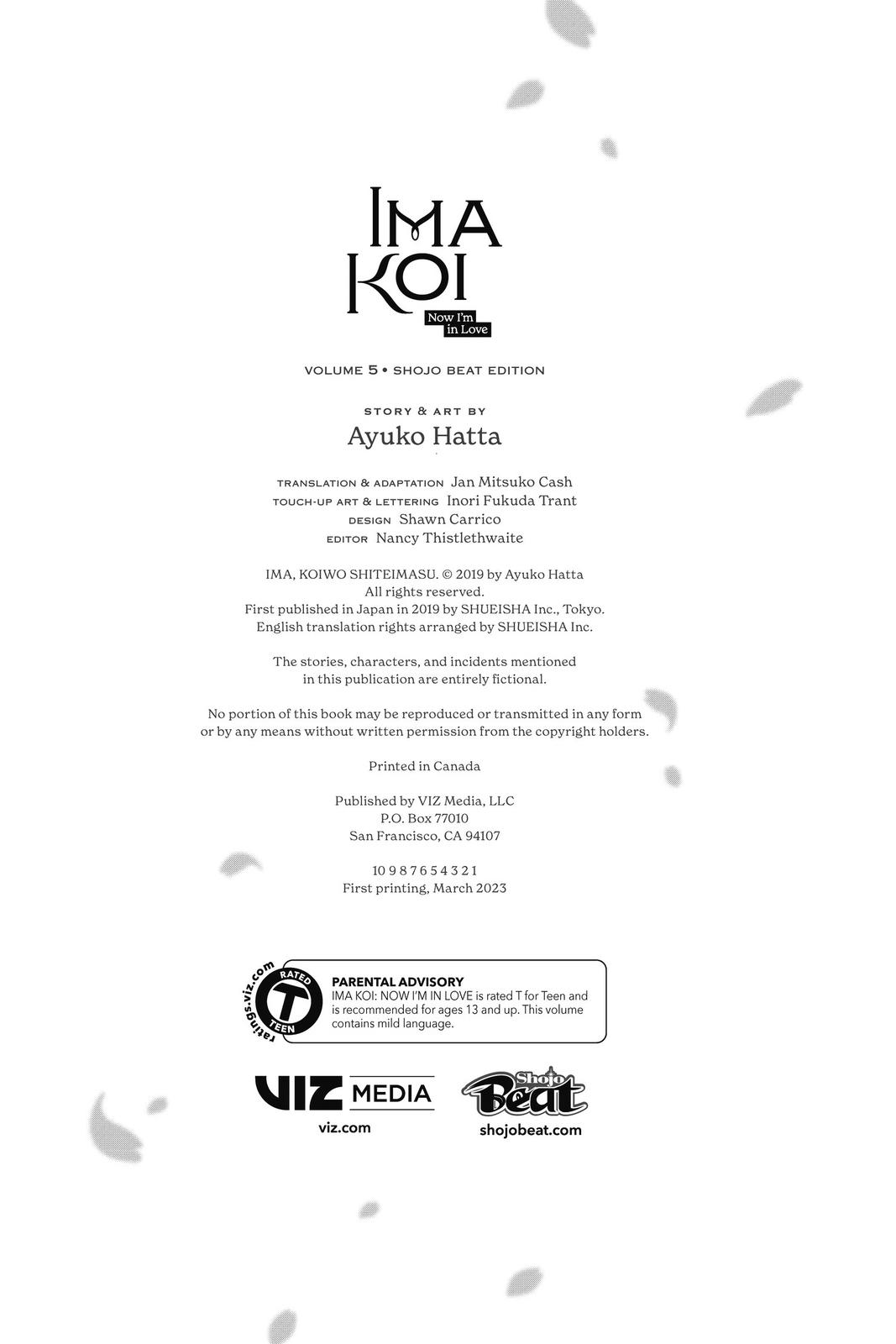 IMA KOI
Now I'm in Love

VOLUME 5 • SHOJO BEAT EDITION

STORY & ART BY
Ayuko Hatta

TRANSLATION & ADAPTATION Jan Mitsuko Cash
TOUCH-UP ART & LETTERING Inori Fukuda Trant
DESIGN Shawn Carrico
EDITOR Nancy Thistlethwaite

IMA, KOIWO SHITEIMASU. © 2019 by Ayuko Hatta
All rights reserved.
First published in Japan in 2019 by SHUEISHA Inc., Tokyo.
English translation rights arranged by SHUEISHA Inc.

The stories, characters, and incidents mentioned in this publication are entirely fictional.

No portion of this book may be reproduced or transmitted in any form or by any means without written permission from the copyright holders.

Printed in Canada

Published by VIZ Media, LLC
P.O. Box 77010
San Francisco, CA 94107

10 9 8 7 6 5 4 3 2 1
First printing, March 2023

ratings.viz.com
RATED T TEEN
PARENTAL ADVISORY
IMA KOI: NOW I'M IN LOVE is rated T for Teen and is recommended for ages 13 and up. This volume contains mild language.

VIZ MEDIA
viz.com

Shojo Beat
shojobeat.com